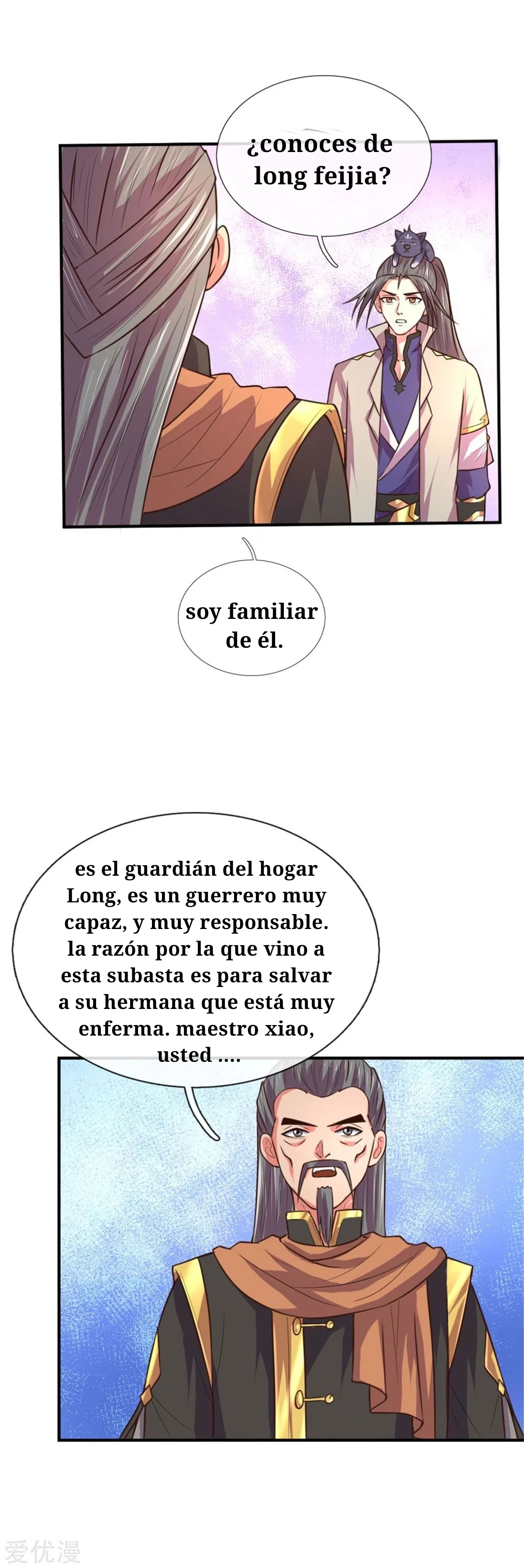 ¿conoces de long feijia?

soy familiar de él.

es el guardián del hogar Long, es un guerrero muy capaz, y muy responsable. la razón por la que vino a esta subasta es para salvar a su hermana que está muy enferma. maestro xiao, usted ....

爱优漫